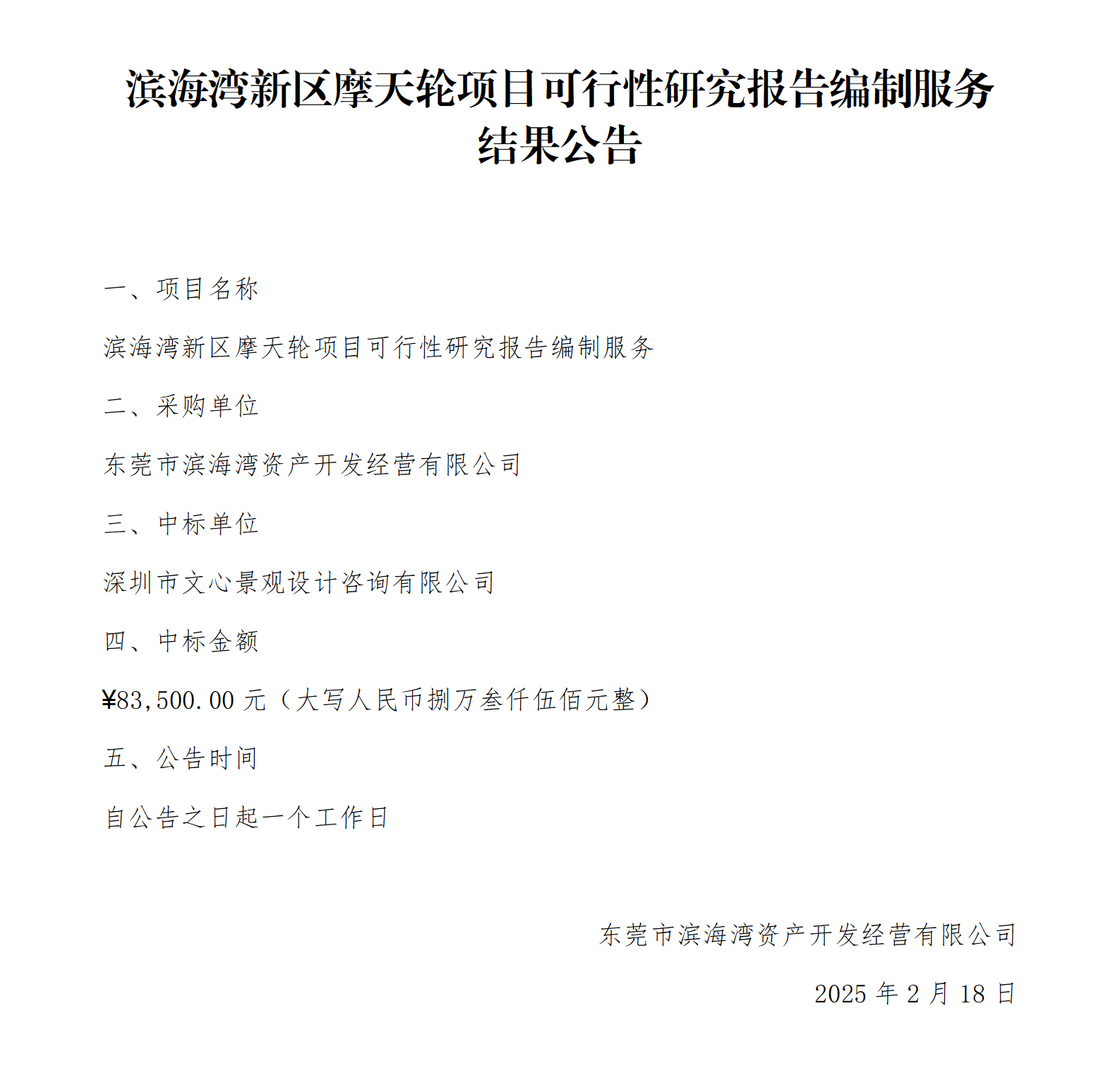 滨海湾新区摩天轮项目可行性研究报告编制服务结果公告

一、项目名称

滨海湾新区摩天轮项目可行性研究报告编制服务

二、采购单位

东莞市滨海湾资产开发经营有限公司

三、中标单位

深圳市文心景观设计咨询有限公司

四、中标金额

¥83,500.00 元（大写人民币捌万叁仟伍佰元整）

五、公告时间

自公告之日起一个工作日

东莞市滨海湾资产开发经营有限公司

2025 年 2 月 18 日